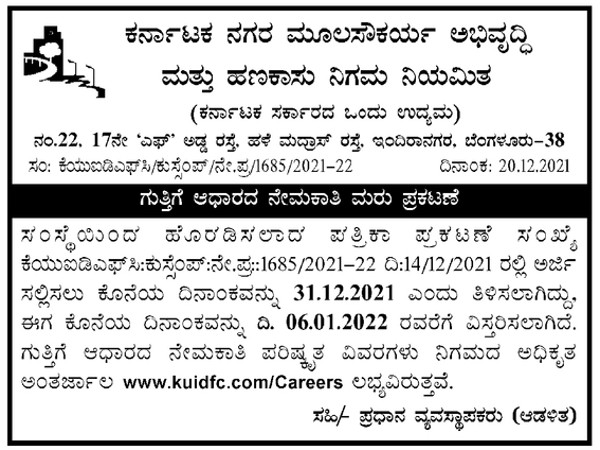 ಕರ್ನಾಟಕ ನಗರ ಮೂಲಸೌಕರ್ಯ ಅಭಿವೃದ್ಧಿ ಮತ್ತು ಹಣಕಾಸು ನಿಗಮ ನಿಯಮಿತ

(ಕರ್ನಾಟಕ ಸರ್ಕಾರದ ಒಂದು ಉದ್ಯಮ)

ನಂ.22, 17ನೇ 'ಎಫ್' ಅಡ್ಡ ರಸ್ತೆ, ಹಳೆ ಮದ್ರಾಸ್ ರಸ್ತೆ, ಇಂದಿರಾನಗರ, ಬೆಂಗಳೂರು-38

ಸಂ: ಕೆಯುಐಡಿಎಫ್‌ಸಿ/ಕುಸ್ಸೆಂಪ್/ನೇ.ಪ್ರ/1685/2021-22 ದಿನಾಂಕ: 20.12.2021

ಗುತ್ತಿಗೆ ಆಧಾರದ ನೇಮಕಾತಿ ಮರು ಪ್ರಕಟಣೆ

ಸಂಸ್ಥೆಯಿಂದ ಹೊರಡಿಸಲಾದ ಪತ್ರಿಕಾ ಪ್ರಕಟಣೆ ಸಂಖ್ಯೆ ಕೆಯುಐಡಿಎಫ್‌ಸಿ:ಕುಸ್ಸೆಂಪ್:ನೇ.ಪ್ರ::1685/2021-22 ದಿ:14/12/2021 ರಲ್ಲಿ ಅರ್ಜಿ ಸಲ್ಲಿಸಲು ಕೊನೆಯ ದಿನಾಂಕವನ್ನು 31.12.2021 ಎಂದು ತಿಳಿಸಲಾಗಿದ್ದು, ಈಗ ಕೊನೆಯ ದಿನಾಂಕವನ್ನು ದಿ. 06.01.2022 ರವರೆಗೆ ವಿಸ್ತರಿಸಲಾಗಿದೆ. ಗುತ್ತಿಗೆ ಆಧಾರದ ನೇಮಕಾತಿ ಪರಿಷ್ಕೃತ ವಿವರಗಳು ನಿಗಮದ ಅಧಿಕೃತ ಅಂತರ್ಜಾಲ www.kuidfc.com/Careers ಲಭ್ಯವಿರುತ್ತವೆ.

ಸಹಿ/- ಪ್ರಧಾನ ವ್ಯವಸ್ಥಾಪಕರು (ಆಡಳಿತ)